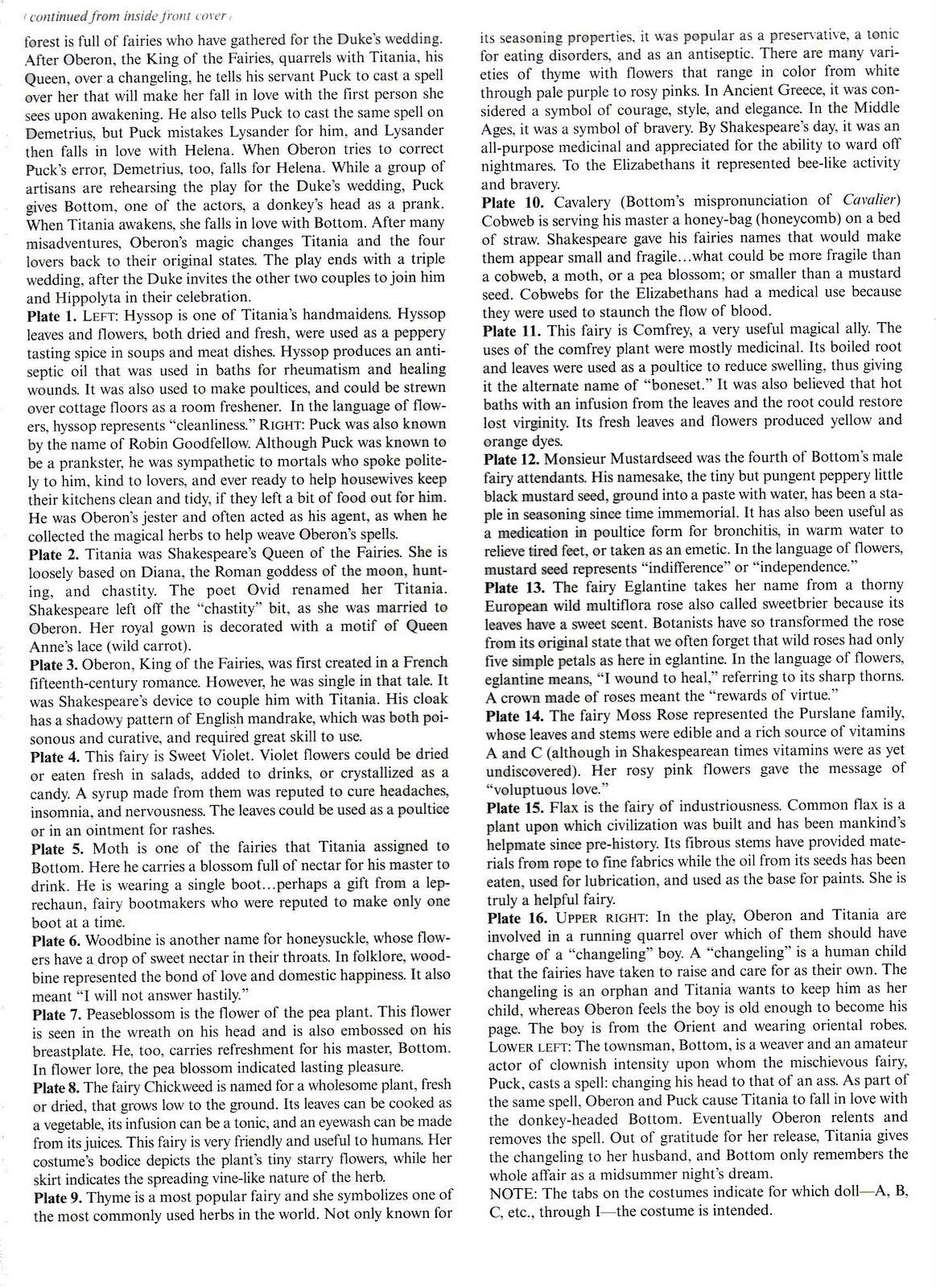 (continued from inside front cover)

forest is full of fairies who have gathered for the Duke's wedding. After Oberon, the King of the Fairies, quarrels with Titania, his Queen, over a changeling, he tells his servant Puck to cast a spell over her that will make her fall in love with the first person she sees upon awakening. He also tells Puck to cast the same spell on Demetrius, but Puck mistakes Lysander for him, and Lysander then falls in love with Helena. When Oberon tries to correct Puck's error, Demetrius, too, falls for Helena. While a group of artisans are rehearsing the play for the Duke's wedding, Puck gives Bottom, one of the actors, a donkey's head as a prank. When Titania awakens, she falls in love with Bottom. After many misadventures, Oberon's magic changes Titania and the four lovers back to their original states. The play ends with a triple wedding, after the Duke invites the other two couples to join him and Hippolyta in their celebration.

Plate 1. LEFT: Hyssop is one of Titania's handmaidens. Hyssop leaves and flowers, both dried and fresh, were used as a peppery tasting spice in soups and meat dishes. Hyssop produces an antiseptic oil that was used in baths for rheumatism and healing wounds. It was also used to make poultices, and could be strewn over cottage floors as a room freshener. In the language of flowers, hyssop represents "cleanliness." RIGHT: Puck was also known by the name of Robin Goodfellow. Although Puck was known to be a prankster, he was sympathetic to mortals who spoke politely to him, kind to lovers, and ever ready to help housewives keep their kitchens clean and tidy, if they left a bit of food out for him. He was Oberon's jester and often acted as his agent, as when he collected the magical herbs to help weave Oberon's spells.

Plate 2. Titania was Shakespeare's Queen of the Fairies. She is loosely based on Diana, the Roman goddess of the moon, hunting, and chastity. The poet Ovid renamed her Titania. Shakespeare left off the "chastity" bit, as she was married to Oberon. Her royal gown is decorated with a motif of Queen Anne's lace (wild carrot).

Plate 3. Oberon, King of the Fairies, was first created in a French fifteenth-century romance. However, he was single in that tale. It was Shakespeare's device to couple him with Titania. His cloak has a shadowy pattern of English mandrake, which was both poisonous and curative, and required great skill to use.

Plate 4. This fairy is Sweet Violet. Violet flowers could be dried or eaten fresh in salads, added to drinks, or crystallized as a candy. A syrup made from them was reputed to cure headaches, insomnia, and nervousness. The leaves could be used as a poultice or in an ointment for rashes.

Plate 5. Moth is one of the fairies that Titania assigned to Bottom. Here he carries a blossom full of nectar for his master to drink. He is wearing a single boot...perhaps a gift from a leprechaun, fairy bootmakers who were reputed to make only one boot at a time.

Plate 6. Woodbine is another name for honeysuckle, whose flowers have a drop of sweet nectar in their throats. In folklore, woodbine represented the bond of love and domestic happiness. It also meant "I will not answer hastily."

Plate 7. Peaseblossom is the flower of the pea plant. This flower is seen in the wreath on his head and is also embossed on his breastplate. He, too, carries refreshment for his master, Bottom. In flower lore, the pea blossom indicated lasting pleasure.

Plate 8. The fairy Chickweed is named for a wholesome plant, fresh or dried, that grows low to the ground. Its leaves can be cooked as a vegetable, its infusion can be a tonic, and an eyewash can be made from its juices. This fairy is very friendly and useful to humans. Her costume's bodice depicts the plant's tiny starry flowers, while her skirt indicates the spreading vine-like nature of the herb.

Plate 9. Thyme is a most popular fairy and she symbolizes one of the most commonly used herbs in the world. Not only known for its seasoning properties, it was popular as a preservative, a tonic for eating disorders, and as an antiseptic. There are many varieties of thyme with flowers that range in color from white through pale purple to rosy pinks. In Ancient Greece, it was considered a symbol of courage, style, and elegance. In the Middle Ages, it was a symbol of bravery. By Shakespeare's day, it was an all-purpose medicinal and appreciated for the ability to ward off nightmares. To the Elizabethans it represented bee-like activity and bravery.

Plate 10. Cavalery (Bottom's mispronunciation of Cavalier) Cobweb is serving his master a honey-bag (honeycomb) on a bed of straw. Shakespeare gave his fairies names that would make them appear small and fragile...what could be more fragile than a cobweb, a moth, or a pea blossom; or smaller than a mustard seed. Cobwebs for the Elizabethans had a medical use because they were used to staunch the flow of blood.

Plate 11. This fairy is Comfrey, a very useful magical ally. The uses of the comfrey plant were mostly medicinal. Its boiled root and leaves were used as a poultice to reduce swelling, thus giving it the alternate name of "boneset." It was also believed that hot baths with an infusion from the leaves and the root could restore lost virginity. Its fresh leaves and flowers produced yellow and orange dyes.

Plate 12. Monsieur Mustardseed was the fourth of Bottom's male fairy attendants. His namesake, the tiny but pungent peppery little black mustard seed, ground into a paste with water, has been a staple in seasoning since time immemorial. It has also been useful as a medication in poultice form for bronchitis, in warm water to relieve tired feet, or taken as an emetic. In the language of flowers, mustard seed represents "indifference" or "independence."

Plate 13. The fairy Eglantine takes her name from a thorny European wild multiflora rose also called sweetbrier because its leaves have a sweet scent. Botanists have so transformed the rose from its original state that we often forget that wild roses had only five simple petals as here in eglantine. In the language of flowers, eglantine means, "I wound to heal," referring to its sharp thorns. A crown made of roses meant the "rewards of virtue."

Plate 14. The fairy Moss Rose represented the Purslane family, whose leaves and stems were edible and a rich source of vitamins A and C (although in Shakespearean times vitamins were as yet undiscovered). Her rosy pink flowers gave the message of "voluptuous love."

Plate 15. Flax is the fairy of industriousness. Common flax is a plant upon which civilization was built and has been mankind's helpmate since pre-history. Its fibrous stems have provided materials from rope to fine fabrics while the oil from its seeds has been eaten, used for lubrication, and used as the base for paints. She is truly a helpful fairy.

Plate 16. UPPER RIGHT: In the play, Oberon and Titania are involved in a running quarrel over which of them should have charge of a "changeling" boy. A "changeling" is a human child that the fairies have taken to raise and care for as their own. The changeling is an orphan and Titania wants to keep him as her child, whereas Oberon feels the boy is old enough to become his page. The boy is from the Orient and wearing oriental robes. LOWER LEFT: The townsman, Bottom, is a weaver and an amateur actor of clownish intensity upon whom the mischievous fairy, Puck, casts a spell: changing his head to that of an ass. As part of the same spell, Oberon and Puck cause Titania to fall in love with the donkey-headed Bottom. Eventually Oberon relents and removes the spell. Out of gratitude for her release, Titania gives the changeling to her husband, and Bottom only remembers the whole affair as a midsummer night's dream.

NOTE: The tabs on the costumes indicate for which doll—A, B, C, etc., through I—the costume is intended.